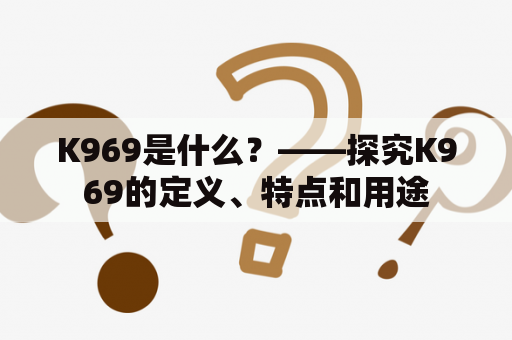 K969是什么？——探究K969的定义、特点和用途